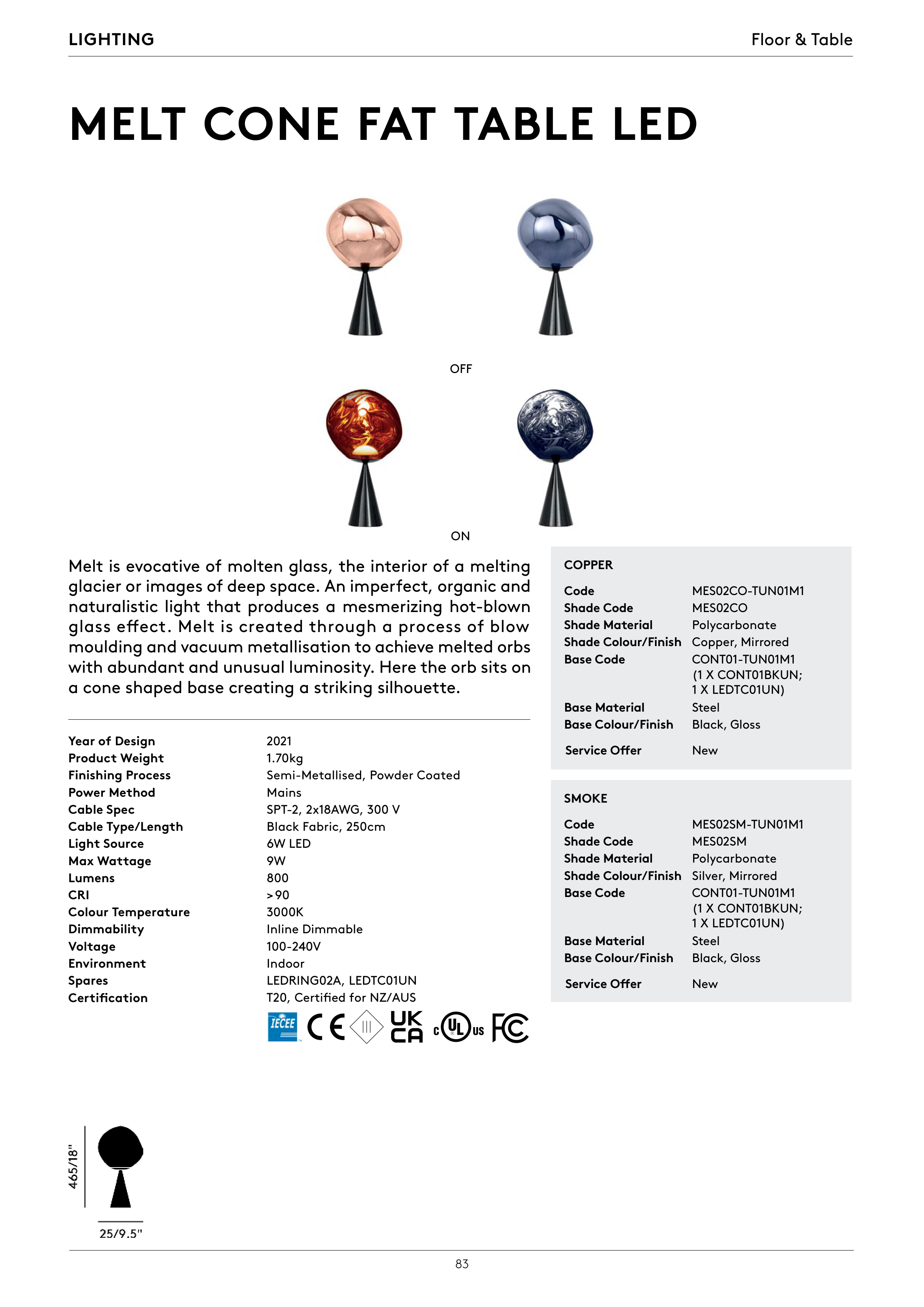 LIGHTING

Floor & Table

MELT CONE FAT TABLE LED

OFF

ON

Melt is evocative of molten glass, the interior of a melting glacier or images of deep space. An imperfect, organic and naturalistic light that produces a mesmerizing hot-blown glass effect. Melt is created through a process of blow moulding and vacuum metallisation to achieve melted orbs with abundant and unusual luminosity. Here the orb sits on a cone shaped base creating a striking silhouette.

| | |
|---|---|
| Year of Design | 2021 |
| Product Weight | 1.70kg |
| Finishing Process | Semi-Metallised, Powder Coated |
| Power Method | Mains |
| Cable Spec | SPT-2, 2x18AWG, 300 V |
| Cable Type/Length | Black Fabric, 250cm |
| Light Source | 6W LED |
| Max Wattage | 9W |
| Lumens | 800 |
| CRI | >90 |
| Colour Temperature | 3000K |
| Dimmability | Inline Dimmable |
| Voltage | 100-240V |
| Environment | Indoor |
| Spares | LEDRING02A, LEDTC01UN |
| Certification | T20, Certified for NZ/AUS |

IECEE CE UK CA c UL us FC

COPPER

| | |
|---|---|
| Code | MES02CO-TUN01M1 |
| Shade Code | MES02CO |
| Shade Material | Polycarbonate |
| Shade Colour/Finish | Copper, Mirrored |
| Base Code | CONT01-TUN01M1 (1 X CONT01BKUN; 1 X LEDTC01UN) |
| Base Material | Steel |
| Base Colour/Finish | Black, Gloss |
| Service Offer | New |

SMOKE

| | |
|---|---|
| Code | MES02SM-TUN01M1 |
| Shade Code | MES02SM |
| Shade Material | Polycarbonate |
| Shade Colour/Finish | Silver, Mirrored |
| Base Code | CONT01-TUN01M1 (1 X CONT01BKUN; 1 X LEDTC01UN) |
| Base Material | Steel |
| Base Colour/Finish | Black, Gloss |
| Service Offer | New |

465/18"

25/9.5"

83